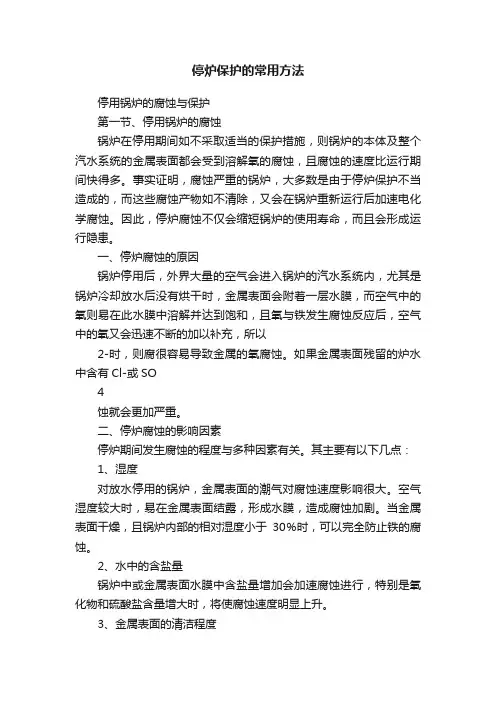 停炉保护的常用方法

停用锅炉的腐蚀与保护

第一节、停用锅炉的腐蚀

锅炉在停用期间如不采取适当的保护措施，则锅炉的本体及整个汽水系统的金属表面都会受到溶解氧的腐蚀，且腐蚀的速度比运行期间快得多。事实证明，腐蚀严重的锅炉，大多数是由于停炉保护不当造成的，而这些腐蚀产物如不清除，又会在锅炉重新运行后加速电化学腐蚀。因此，停炉腐蚀不仅会缩短锅炉的使用寿命，而且会形成运行隐患。

一、停炉腐蚀的原因

锅炉停用后，外界大量的空气会进入锅炉的汽水系统内，尤其是锅炉冷却放水后没有烘干时，金属表面会附着一层水膜，而空气中的氧则易在此水膜中溶解并达到饱和，且氧与铁发生腐蚀反应后，空气中的氧又会迅速不断的加以补充，所以

2-时，则腐很容易导致金属的氧腐蚀。如果金属表面残留的炉水中含有 Cl-或 SO

4

蚀就会更加严重。

二、停炉腐蚀的影响因素

停炉期间发生腐蚀的程度与多种因素有关。其主要有以下几点：

1、湿度

对放水停用的锅炉，金属表面的潮气对腐蚀速度影响很大。空气湿度较大时，易在金属表面结露，形成水膜，造成腐蚀加剧。当金属表面干燥，且锅炉内部的相对湿度小于 30%时，可以完全防止铁的腐蚀。

2、水中的含盐量

锅炉中或金属表面水膜中含盐量增加会加速腐蚀进行，特别是氯化物和硫酸盐含量增大时，将使腐蚀速度明显上升。

3、金属表面的清洁程度